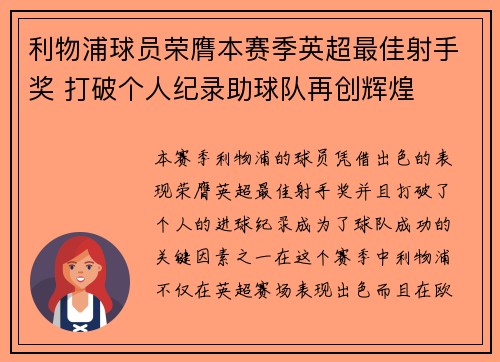 利物浦球员荣膺本赛季英超最佳射手奖 打破个人纪录助球队再创辉煌

本赛季利物浦的球员凭借出色的表现荣膺英超最佳射手奖并且打破了个人的进球纪录成为了球队成功的关键因素之一在这个赛季中利物浦不仅在英超赛场表现出色而且在欧